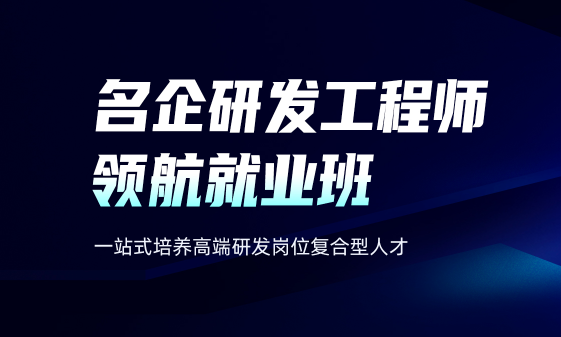 名企研发工程师
领航就业班

一站式培养高端研发岗位复合型人才